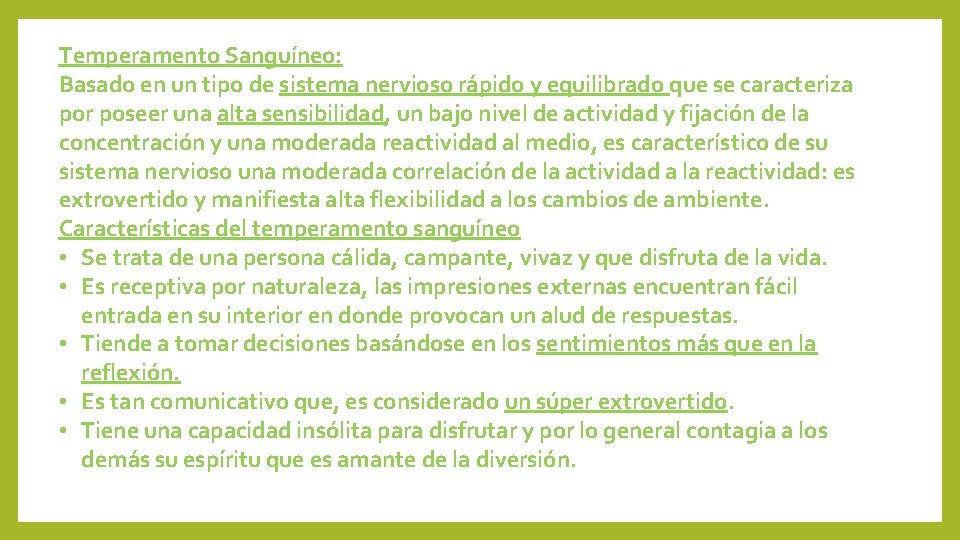 Temperamento Sanguíneo:
Basado en un tipo de sistema nervioso rápido y equilibrado que se caracteriza por poseer una alta sensibilidad, un bajo nivel de actividad y fijación de la concentración y una moderada reactividad al medio, es característico de su sistema nervioso una moderada correlación de la actividad a la reactividad: es extrovertido y manifiesta alta flexibilidad a los cambios de ambiente.
Características del temperamento sanguíneo
• Se trata de una persona cálida, campante, vivaz y que disfruta de la vida.
• Es receptiva por naturaleza, las impresiones externas encuentran fácil entrada en su interior en donde provocan un alud de respuestas.
• Tiende a tomar decisiones basándose en los sentimientos más que en la reflexión.
• Es tan comunicativo que, es considerado un súper extrovertido.
• Tiene una capacidad insólita para disfrutar y por lo general contagia a los demás su espíritu que es amante de la diversión.